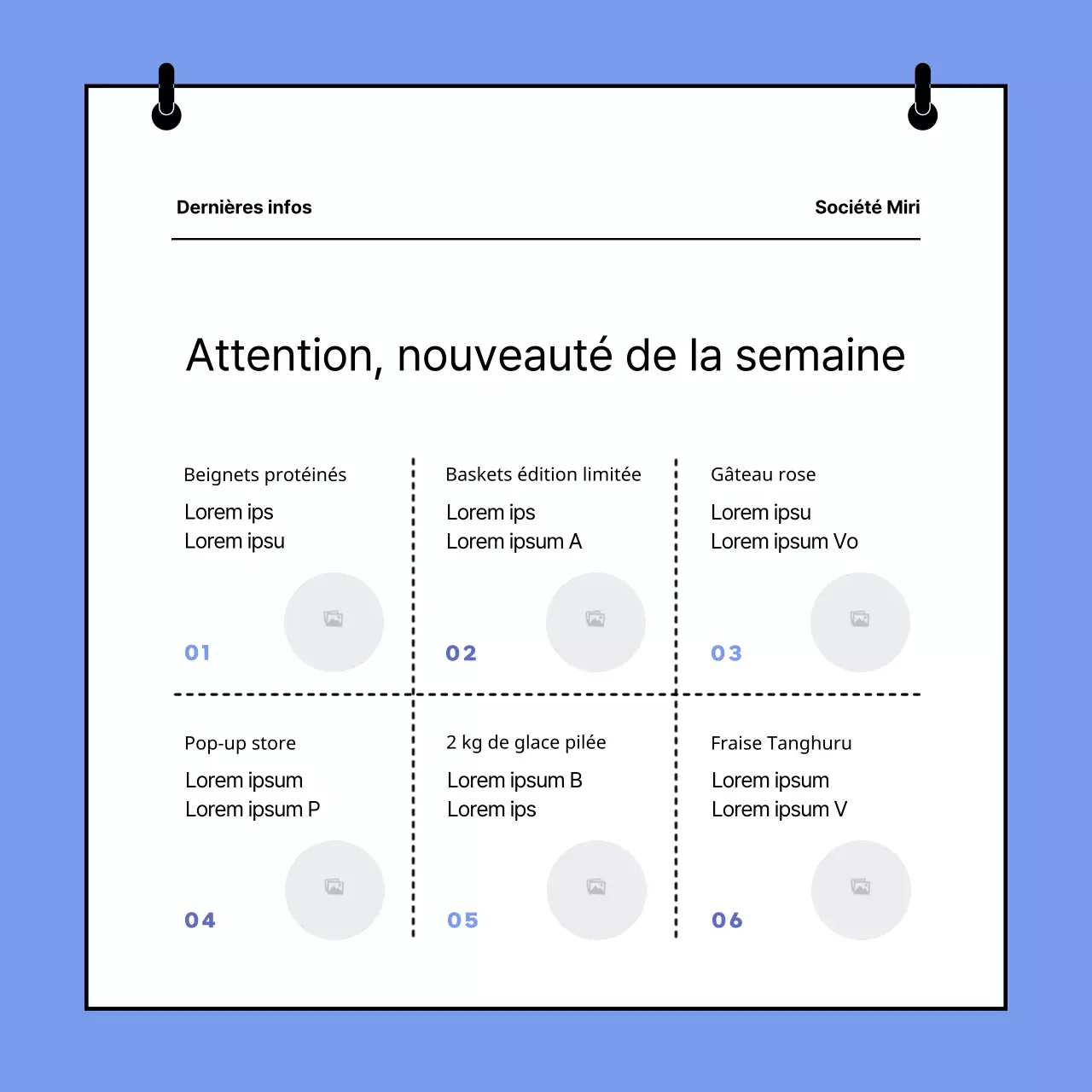 Dernières infos

Société Miri

Attention, nouveauté de la semaine

Beignets protéinés
Lorem ips
Lorem ipsu
01

Baskets édition limitée
Lorem ips
Lorem ipsum A
02

Gâteau rose
Lorem ipsu
Lorem ipsum Vo
03

Pop-up store
Lorem ipsum
Lorem ipsum P
04

2 kg de glace pilée
Lorem ipsum B
Lorem ips
05

Fraise Tanghuru
Lorem ipsum
Lorem ipsum V
06